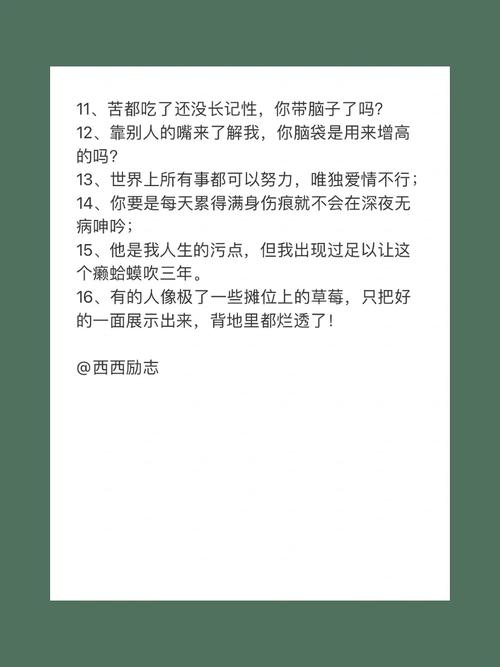 11、苦都吃了还没长记性，你带脑子了吗？
12、靠别人的嘴来了解我，你脑袋是用来增高的吗？
13、世界上所有事都可以努力，唯独爱情不行；
14、你要是每天累得满身伤痕就不会在深夜无病呻吟；
15、他是我人生的污点，但我出现过足以让这个癞蛤蟆吹三年。
16、有的人像极了一些摊位上的草莓，只把好的一面展示出来，背地里都烂透了！

@西西励志